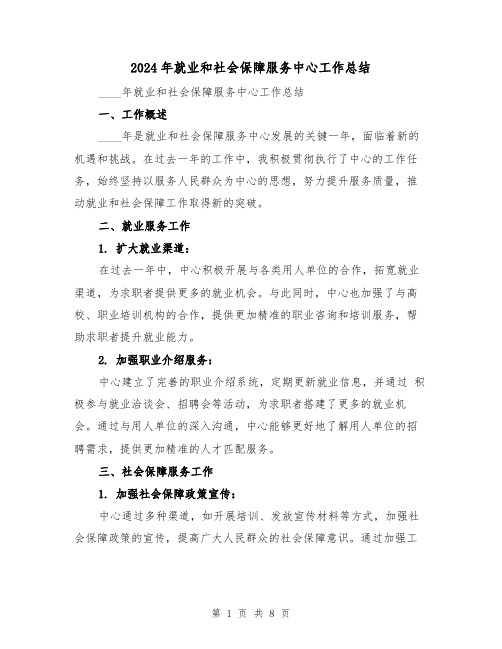 2024年就业和社会保障服务中心工作总结

____年就业和社会保障服务中心工作总结

一、工作概述

____年是就业和社会保障服务中心发展的关键一年，面临着新的机遇和挑战。在过去一年的工作中，我积极贯彻执行了中心的工作任务，始终坚持以服务人民群众为中心的思想，努力提升服务质量，推动就业和社会保障工作取得新的突破。

二、就业服务工作

1. 扩大就业渠道：

在过去一年中，中心积极开展与各类用人单位的合作，拓宽就业渠道，为求职者提供更多的就业机会。与此同时，中心也加强了与高校、职业培训机构的合作，提供更加精准的职业咨询和培训服务，帮助求职者提升就业能力。

2. 加强职业介绍服务：

中心建立了完善的职业介绍系统，定期更新就业信息，并通过 积极参与就业洽谈会、招聘会等活动，为求职者搭建了更多的就业机会。通过与用人单位的深入沟通，中心能够更好地了解用人单位的招聘需求，提供更加精准的人才匹配服务。

三、社会保障服务工作

1. 加强社会保障政策宣传：

中心通过多种渠道，如开展培训、发放宣传材料等方式，加强社会保障政策的宣传，提高广大人民群众的社会保障意识。通过加强工

第 1 页 共 8 页